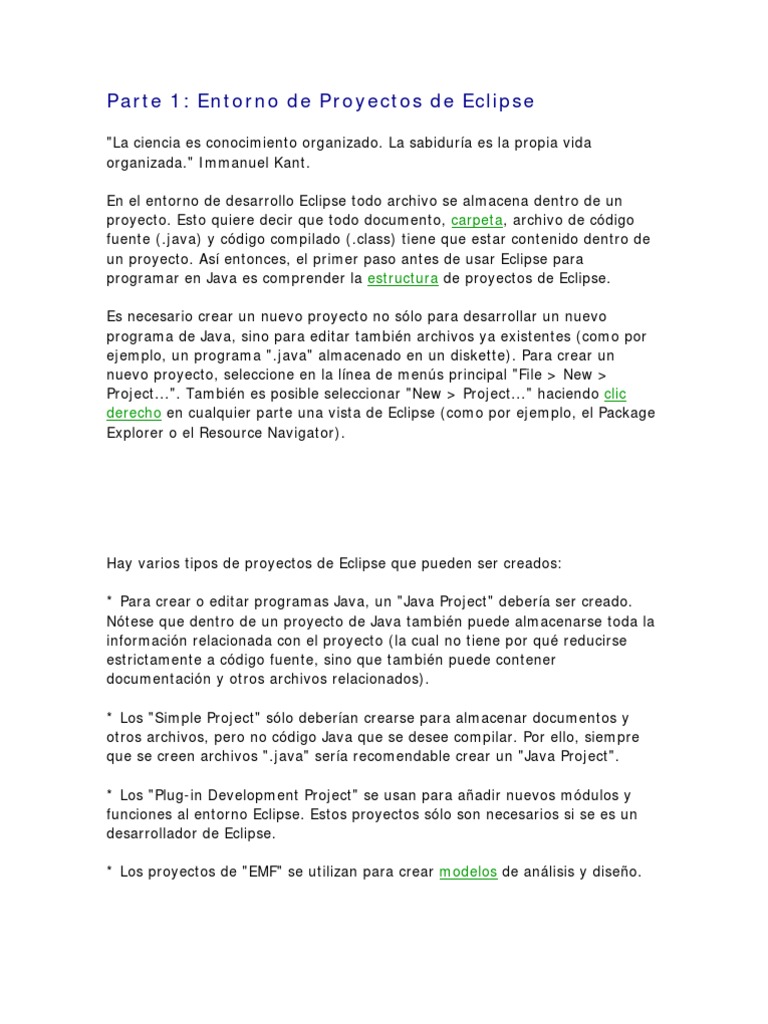 Parte 1: Entorno de Proyectos de Eclipse

"La ciencia es conocimiento organizado. La sabiduría es la propia vida organizada." Immanuel Kant.

En el entorno de desarrollo Eclipse todo archivo se almacena dentro de un proyecto. Esto quiere decir que todo documento, carpeta, archivo de código fuente (.java) y código compilado (.class) tiene que estar contenido dentro de un proyecto. Así entonces, el primer paso antes de usar Eclipse para programar en Java es comprender la estructura de proyectos de Eclipse.

Es necesario crear un nuevo proyecto no sólo para desarrollar un nuevo programa de Java, sino para editar también archivos ya existentes (como por ejemplo, un programa ".java" almacenado en un diskette). Para crear un nuevo proyecto, seleccione en la línea de menús principal "File > New > Project...". También es posible seleccionar "New > Project..." haciendo clic derecho en cualquier parte una vista de Eclipse (como por ejemplo, el Package Explorer o el Resource Navigator).

Hay varios tipos de proyectos de Eclipse que pueden ser creados:

* Para crear o editar programas Java, un "Java Project" debería ser creado. Nótese que dentro de un proyecto de Java también puede almacenarse toda la información relacionada con el proyecto (la cual no tiene por qué reducirse estrictamente a código fuente, sino que también puede contener documentación y otros archivos relacionados).

* Los "Simple Project" sólo deberían crearse para almacenar documentos y otros archivos, pero no código Java que se desee compilar. Por ello, siempre que se creen archivos ".java" sería recomendable crear un "Java Project".

* Los "Plug-in Development Project" se usan para añadir nuevos módulos y funciones al entorno Eclipse. Estos proyectos sólo son necesarios si se es un desarrollador de Eclipse.

* Los proyectos de "EMF" se utilizan para crear modelos de análisis y diseño.